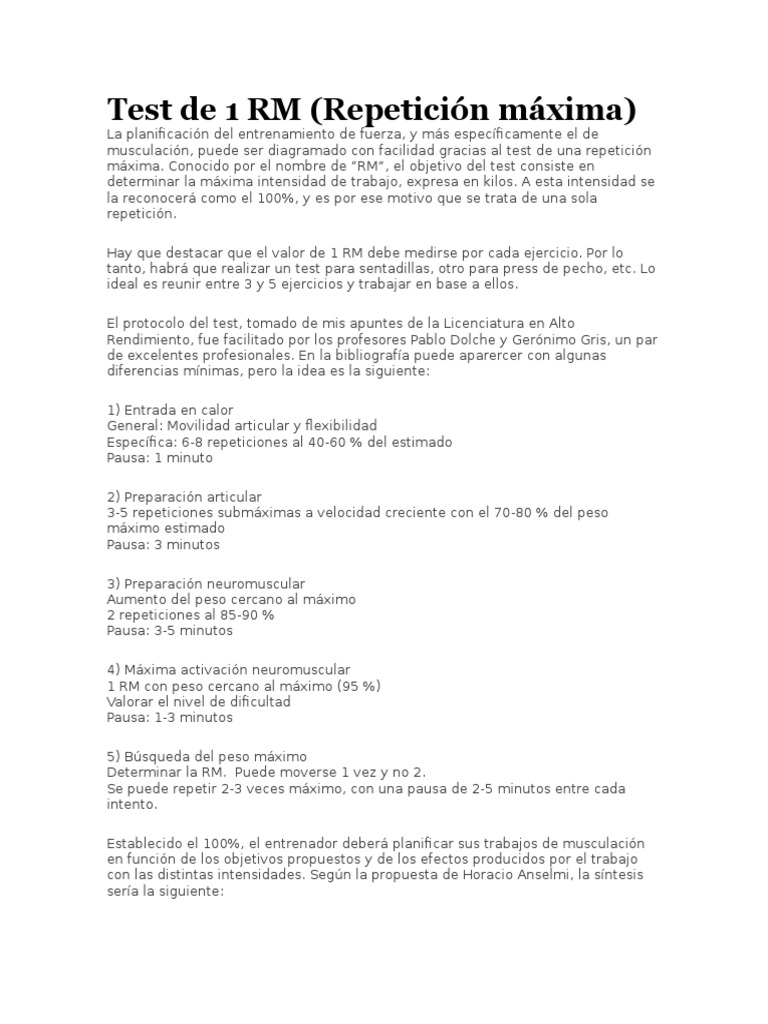 Test de 1 RM (Repetición máxima)

La planificación del entrenamiento de fuerza, y más específicamente el de musculación, puede ser diagramado con facilidad gracias al test de una repetición máxima. Conocido por el nombre de "RM", el objetivo del test consiste en determinar la máxima intensidad de trabajo, expresa en kilos. A esta intensidad se la reconocerá como el 100%, y es por ese motivo que se trata de una sola repetición.

Hay que destacar que el valor de 1 RM debe medirse por cada ejercicio. Por lo tanto, habrá que realizar un test para sentadillas, otro para press de pecho, etc. Lo ideal es reunir entre 3 y 5 ejercicios y trabajar en base a ellos.

El protocolo del test, tomado de mis apuntes de la Licenciatura en Alto Rendimiento, fue facilitado por los profesores Pablo Dolche y Gerónimo Gris, un par de excelentes profesionales. En la bibliografía puede aparercer con algunas diferencias mínimas, pero la idea es la siguiente:

1) Entrada en calor
General: Movilidad articular y flexibilidad
Específica: 6-8 repeticiones al 40-60 % del estimado
Pausa: 1 minuto

2) Preparación articular
3-5 repeticiones submáximas a velocidad creciente con el 70-80 % del peso máximo estimado
Pausa: 3 minutos

3) Preparación neuromuscular
Aumento del peso cercano al máximo
2 repeticiones al 85-90 %
Pausa: 3-5 minutos

4) Máxima activación neuromuscular
1 RM con peso cercano al máximo (95 %)
Valorar el nivel de dificultad
Pausa: 1-3 minutos

5) Búsqueda del peso máximo
Determinar la RM. Puede moverse 1 vez y no 2.
Se puede repetir 2-3 veces máximo, con una pausa de 2-5 minutos entre cada intento.

Establecido el 100%, el entrenador deberá planificar sus trabajos de musculación en función de los objetivos propuestos y de los efectos producidos por el trabajo con las distintas intensidades. Según la propuesta de Horacio Anselmi, la síntesis sería la siguiente: